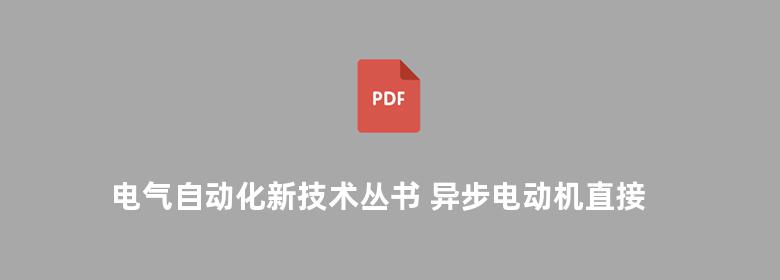 PDF

电气自动化新技术丛书 异步电动机直接